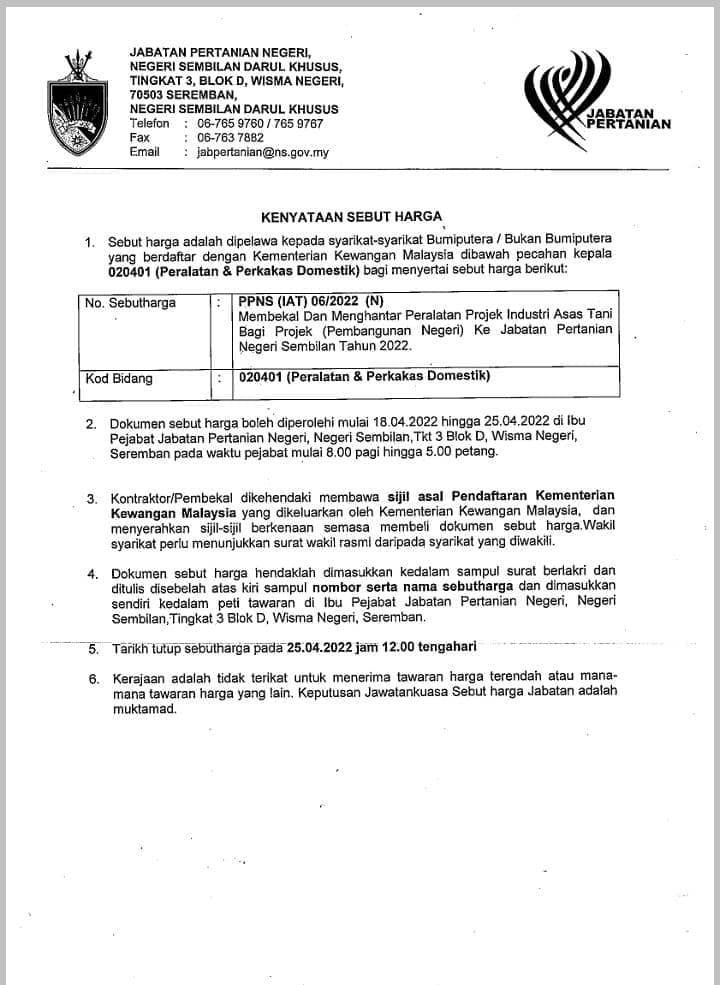 JABATAN PERTANIAN NEGERI,
NEGERI SEMBILAN DARUL KHUSUS,
TINGKAT 3, BLOK D, WISMA NEGERI,
70503 SEREMBAN,
NEGERI SEMBILAN DARUL KHUSUS
Telefon : 06-765 9760 / 765 9767
Fax : 06-763 7882
Email : jabpertanian@ns.gov.my

JABATAN PERTANIAN

KENYATAAN SEBUT HARGA

1. Sebut harga adalah dipelawa kepada syarikat-syarikat Bumiputera / Bukan Bumiputera yang berdaftar dengan Kementerian Kewangan Malaysia dibawah pecahan kepala 020401 (Peralatan & Perkakas Domestik) bagi menyertai sebut harga berikut:

| No. Sebutharga | : | PPNS (IAT) 06/2022 (N) Membekal Dan Menghantar Peralatan Projek Industri Asas Tani Bagi Projek (Pembangunan Negeri) Ke Jabatan Pertanian Negeri Sembilan Tahun 2022. |
|---|---|---|
| Kod Bidang | : | 020401 (Peralatan & Perkakas Domestik) |

2. Dokumen sebut harga boleh diperolehi mulai 18.04.2022 hingga 25.04.2022 di Ibu Pejabat Jabatan Pertanian Negeri, Negeri Sembilan,Tkt 3 Blok D, Wisma Negeri, Seremban pada waktu pejabat mulai 8.00 pagi hingga 5.00 petang.

3. Kontraktor/Pembekal dikehendaki membawa sijil asal Pendaftaran Kementerian Kewangan Malaysia yang dikeluarkan oleh Kementerian Kewangan Malaysia, dan menyerahkan sijil-sijil berkenaan semasa membeli dokumen sebut harga.Wakil syarikat perlu menunjukkan surat wakil rasmi daripada syarikat yang diwakili.

4. Dokumen sebut harga hendaklah dimasukkan kedalam sampul surat berlakri dan ditulis disebelah atas kiri sampul nombor serta nama sebutharga dan dimasukkan sendiri kedalam peti tawaran di Ibu Pejabat Jabatan Pertanian Negeri, Negeri Sembilan,Tingkat 3 Blok D, Wisma Negeri, Seremban.

5. Tarikh tutup sebutharga pada 25.04.2022 jam 12.00 tengahari

6. Kerajaan adalah tidak terikat untuk menerima tawaran harga terendah atau mana-mana tawaran harga yang lain. Keputusan Jawatankuasa Sebut harga Jabatan adalah muktamad.